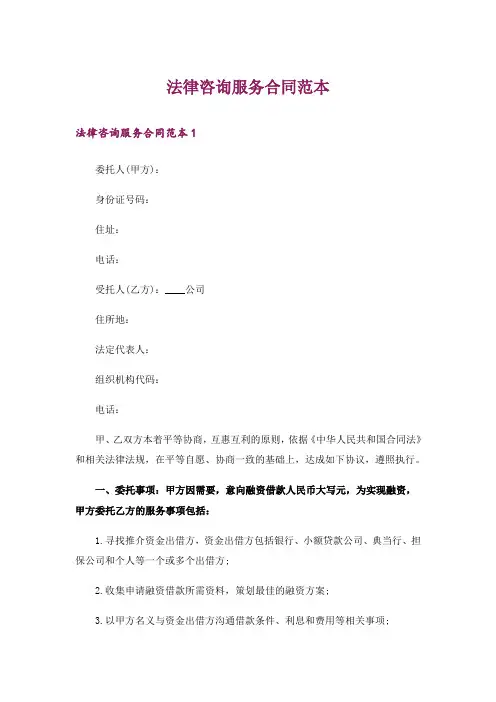 法律咨询服务合同范本

法律咨询服务合同范本 1

委托人(甲方)：

身份证号码：

住址：

电话：

受托人(乙方)：____公司

住所地：

法定代表人：

组织机构代码：

电话：

甲、乙双方本着平等协商，互惠互利的原则，依据《中华人民共和国合同法》和相关法律法规，在平等自愿、协商一致的基础上，达成如下协议，遵照执行。

一、委托事项：甲方因需要，意向融资借款人民币大写元，为实现融资，甲方委托乙方的服务事项包括：

1. 寻找推介资金出借方，资金出借方包括银行、小额贷款公司、典当行、担保公司和个人等一个或多个出借方；

2. 收集申请融资借款所需资料，策划最佳的融资方案；

3. 以甲方名义与资金出借方沟通借款条件、利息和费用等相关事项；